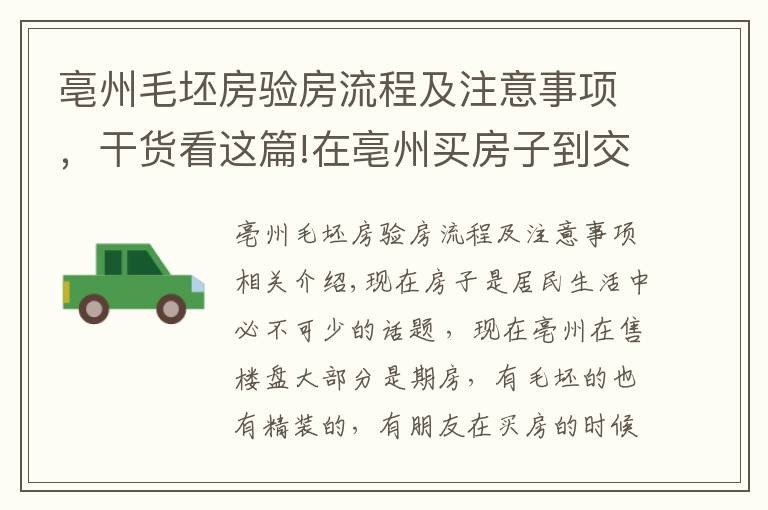 亳州毛坯房验房流程及注意事项，干货看这篇!在亳州买房子到交

亳州毛坯房验房流程及注意事项相关介绍,现在房子是居民生活中必不可少的话题，现在亳州在售楼盘大部分是期房，有毛坯的也有精装的，有朋友在买房的时候